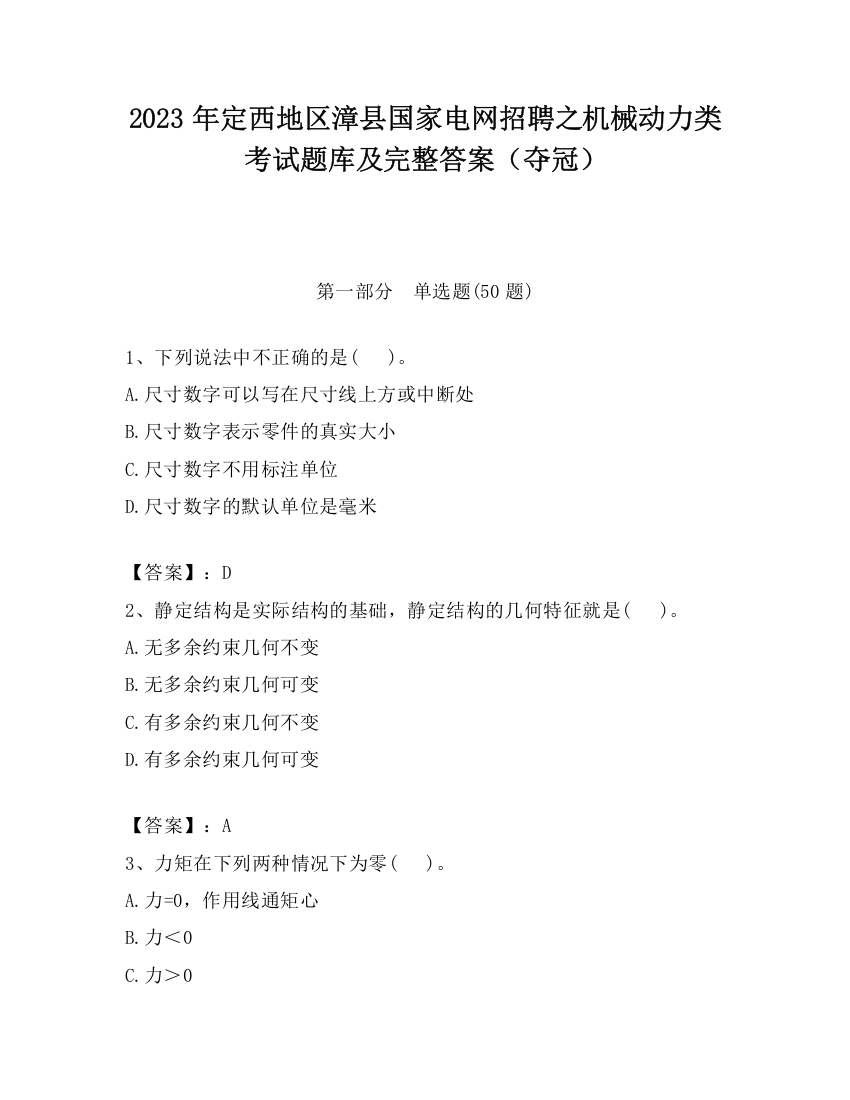 2023 年定西地区漳县国家电网招聘之机械动力类考试题库及完整答案（夺冠）

第一部分　单选题(50 题)

1、下列说法中不正确的是(　)。
A.尺寸数字可以写在尺寸线上方或中断处
B.尺寸数字表示零件的真实大小
C.尺寸数字不用标注单位
D.尺寸数字的默认单位是毫米

【答案】：D
2、静定结构是实际结构的基础，静定结构的几何特征就是(　)。
A.无多余约束几何不变
B.无多余约束几何可变
C.有多余约束几何不变
D.有多余约束几何可变

【答案】：A
3、力矩在下列两种情况下为零(　)。
A.力=0，作用线通矩心
B.力＜0
C.力＞0